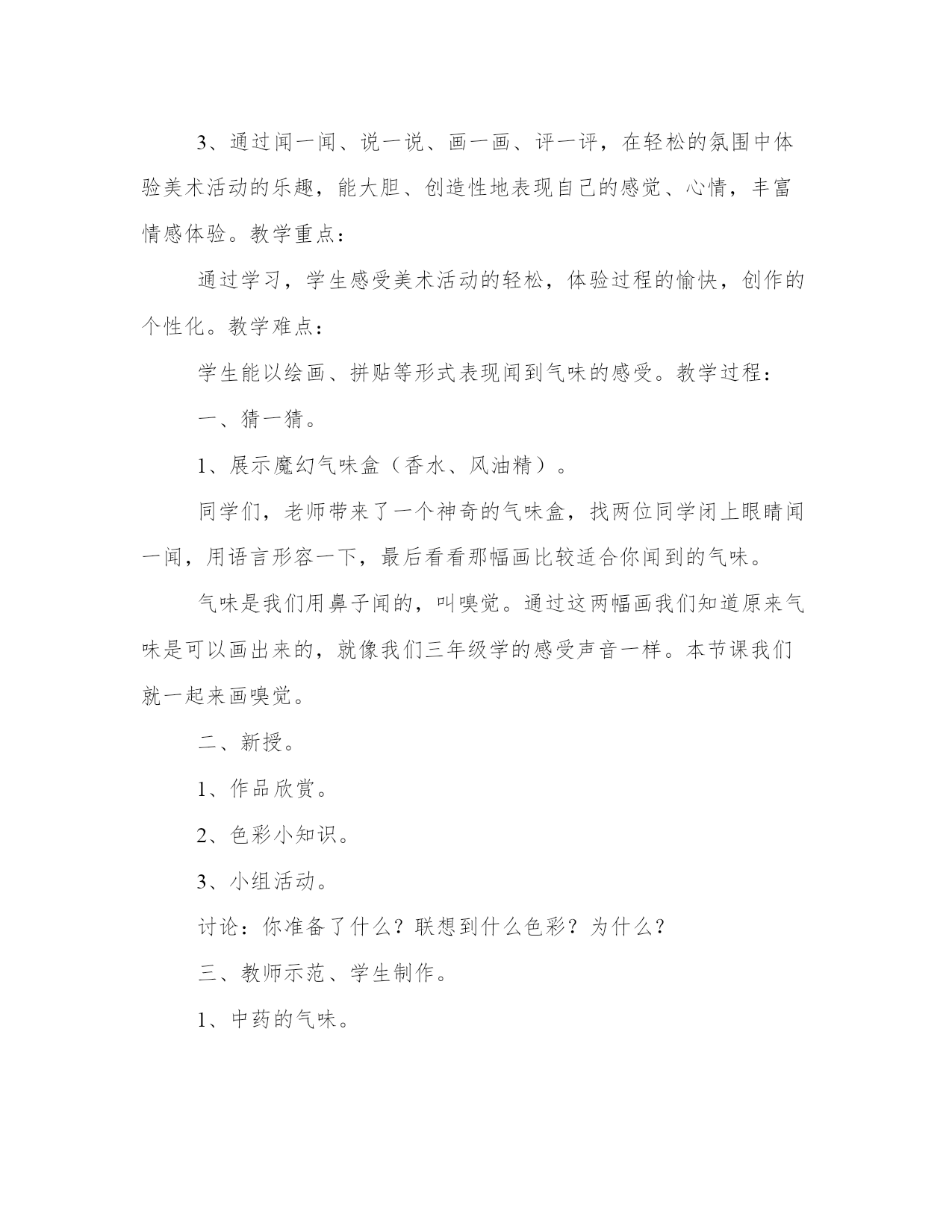 3、通过闻一闻、说一说、画一画、评一评，在轻松的氛围中体验美术活动的乐趣，能大胆、创造性地表现自己的感觉、心情，丰富情感体验。教学重点：

通过学习，学生感受美术活动的轻松，体验过程的愉快，创作的个性化。教学难点：

学生能以绘画、拼贴等形式表现闻到气味的感受。教学过程：

一、猜一猜。

1、展示魔幻气味盒（香水、风油精）。

同学们，老师带来了一个神奇的气味盒，找两位同学闭上眼睛闻一闻，用语言形容一下，最后看看那幅画比较适合你闻到的气味。

气味是我们用鼻子闻的，叫嗅觉。通过这两幅画我们知道原来气味是可以画出来的，就像我们三年级学的感受声音一样。本节课我们就一起来画嗅觉。

二、新授。

1、作品欣赏。

2、色彩小知识。

3、小组活动。

讨论：你准备了什么？联想到什么色彩？为什么？

三、教师示范、学生制作。

1、中药的气味。